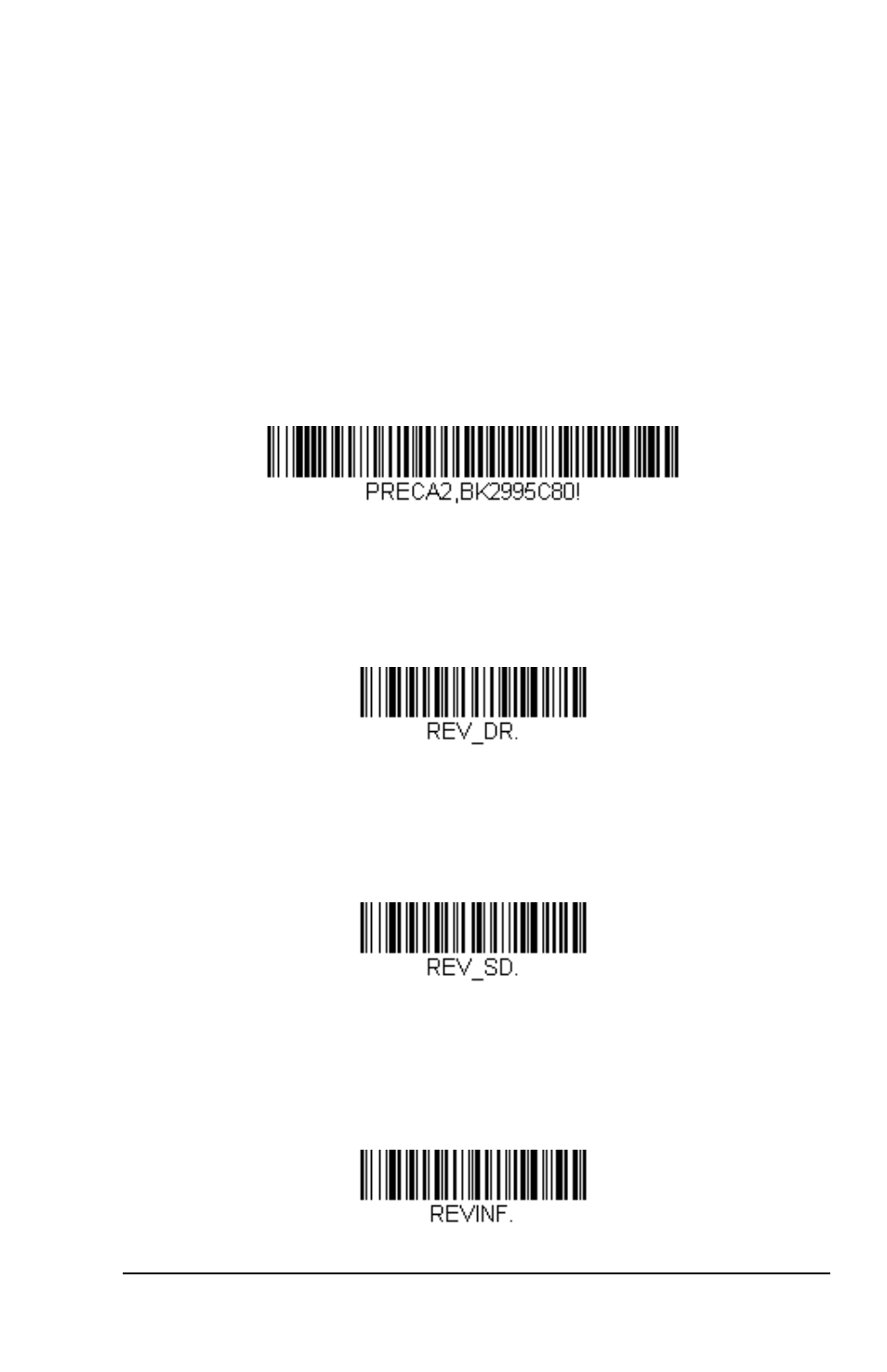 PRECA2,BK2995C80!

REV_DR.

REV_SD.

REVINF.